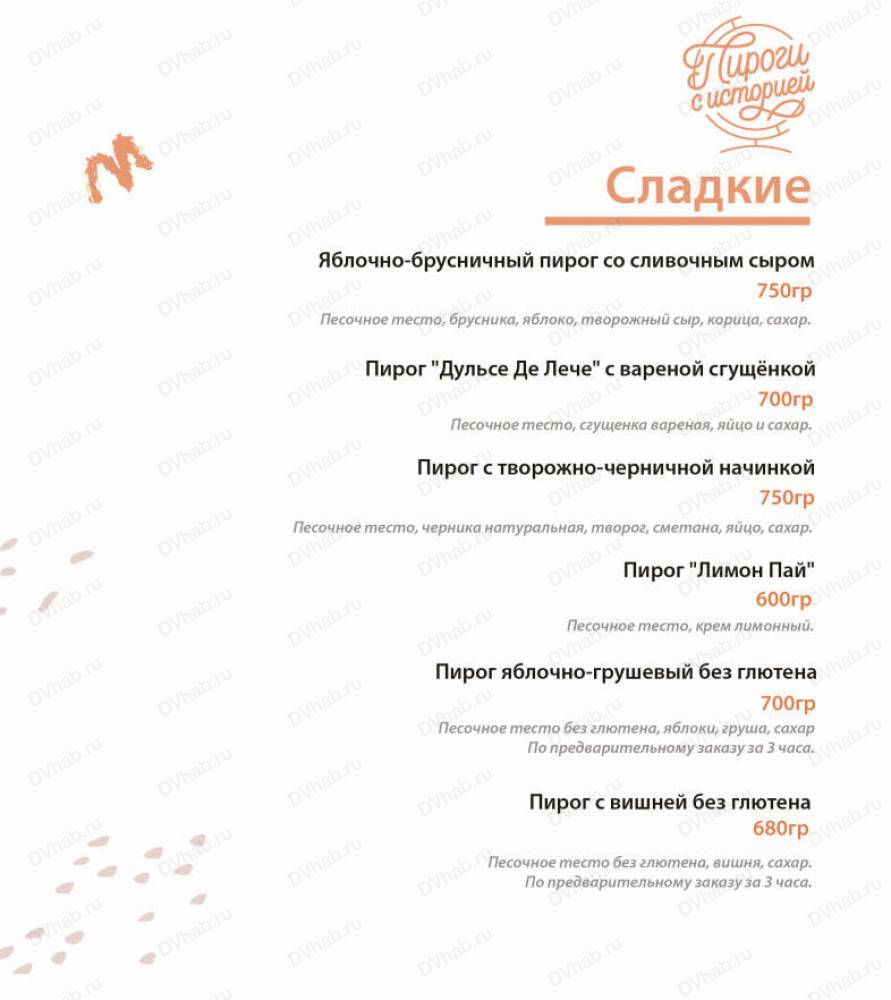 Пироги с историей

Сладкие

Яблочно-брусничный пирог со сливочным сыром
750гр
Песочное тесто, брусника, яблоко, творожный сыр, корица, сахар.

Пирог "Дульсе Де Лече" с вареной сгущёнкой
700гр
Песочное тесто, сгущенка вареная, яйцо и сахар.

Пирог с творожно-черничной начинкой
750гр
Песочное тесто, черника натуральная, творог, сметана, яйцо, сахар.

Пирог "Лимон Пай"
600гр
Песочное тесто, крем лимонный.

Пирог яблочно-грушевый без глютена
700гр
Песочное тесто без глютена, яблоки, груша, сахар
По предварительному заказу за 3 часа.

Пирог с вишней без глютена
680гр
Песочное тесто без глютена, вишня, сахар.
По предварительному заказу за 3 часа.

DVhab.ru